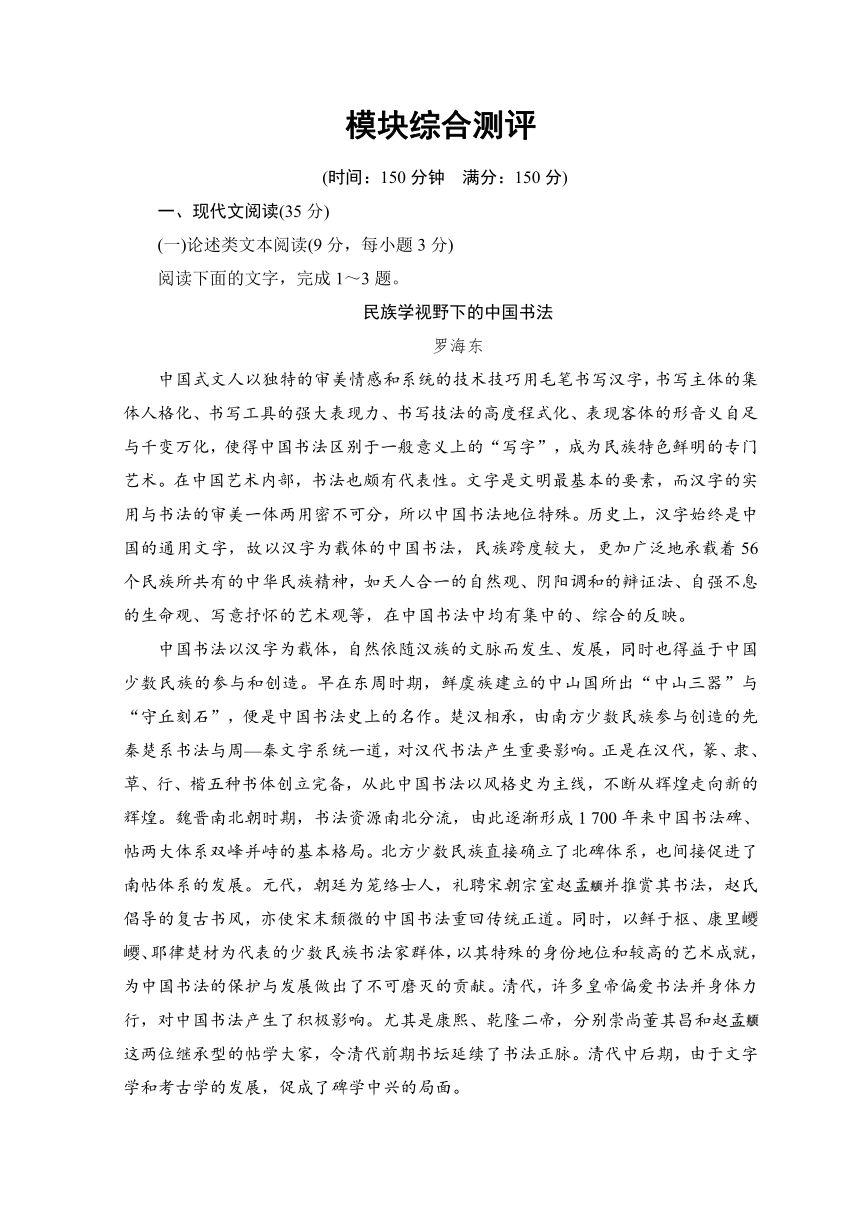 模块综合测评

(时间：150 分钟　满分：150 分)

一、现代文阅读(35 分)

(一)论述类文本阅读(9 分，每小题 3 分)

阅读下面的文字，完成 1～3 题。

民族学视野下的中国书法

罗海东

中国式文人以独特的审美情感和系统的技术技巧用毛笔书写汉字，书写主体的集体人格化、书写工具的强大表现力、书写技法的高度程式化、表现客体的形音义自足与千变万化，使得中国书法区别于一般意义上的“写字”，成为民族特色鲜明的专门艺术。在中国艺术内部，书法也颇有代表性。文字是文明最基本的要素，而汉字的实用与书法的审美一体两用密不可分，所以中国书法地位特殊。历史上，汉字始终是中国的通用文字，故以汉字为载体的中国书法，民族跨度较大，更加广泛地承载着 56 个民族所共有的中华民族精神，如天人合一的自然观、阴阳调和的辩证法、自强不息的生命观、写意抒怀的艺术观等，在中国书法中均有集中的、综合的反映。

中国书法以汉字为载体，自然依随汉族的文脉而发生、发展，同时也得益于中国少数民族的参与和创造。早在东周时期，鲜虞族建立的中山国所出“中山三器”与“守丘刻石”，便是中国书法史上的名作。楚汉相承，由南方少数民族参与创造的先秦楚系书法与周—秦文字系统一道，对汉代书法产生重要影响。正是在汉代，篆、隶、草、行、楷五种书体创立完备，从此中国书法以风格史为主线，不断从辉煌走向新的辉煌。魏晋南北朝时期，书法资源南北分流，由此逐渐形成 1 700 年来中国书法碑、帖两大体系双峰并峙的基本格局。北方少数民族直接确立了北碑体系，也间接促进了南帖体系的发展。元代，朝廷为笼络士人，礼聘宋朝宗室赵孟頫并推赏其书法，赵氏倡导的复古书风，亦使宋末颓微的中国书法重回传统正道。同时，以鲜于枢、康里巎巎、耶律楚材为代表的少数民族书法家群体，以其特殊的身份地位和较高的艺术成就，为中国书法的保护与发展做出了不可磨灭的贡献。清代，许多皇帝偏爱书法并身体力行，对中国书法产生了积极影响。尤其是康熙、乾隆二帝，分别崇尚董其昌和赵孟頫这两位继承型的帖学大家，令清代前期书坛延续了书法正脉。清代中后期，由于文字学和考古学的发展，促成了碑学中兴的局面。